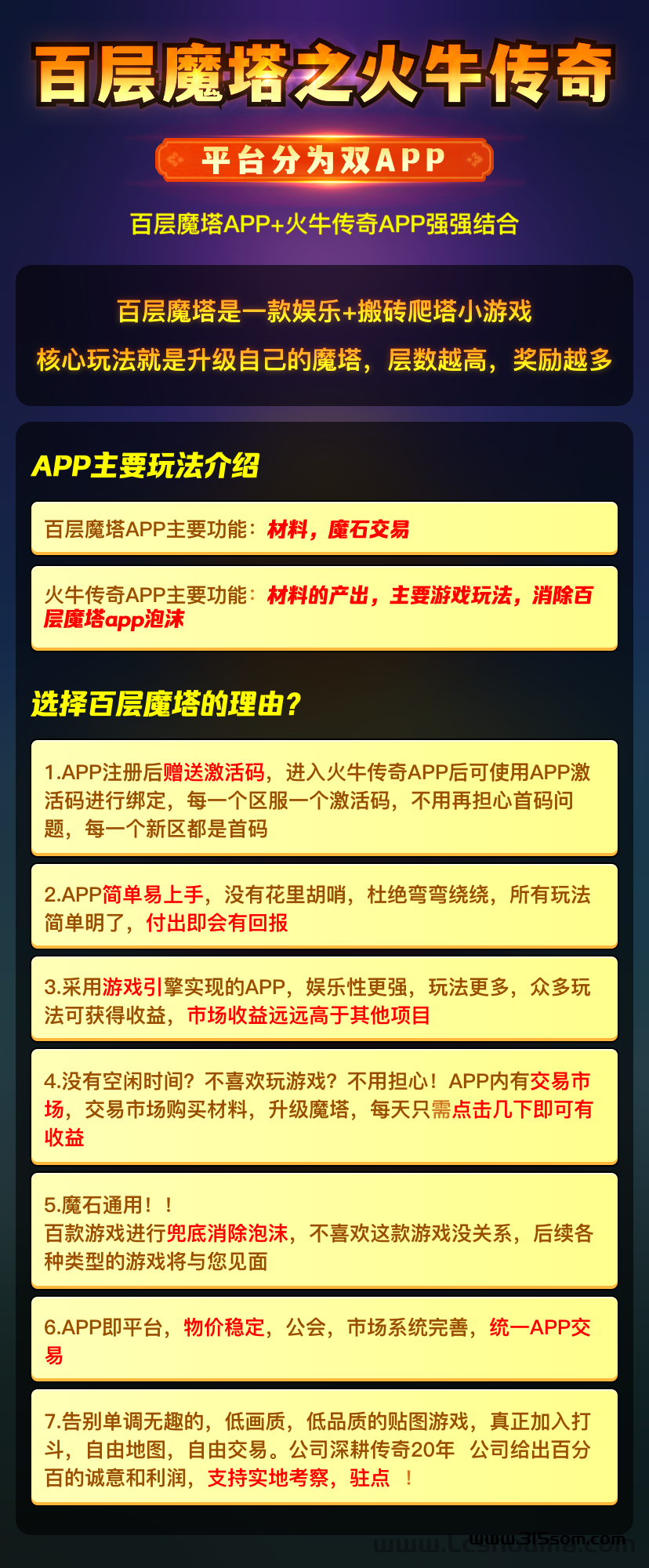 百层魔塔之火牛传奇

平台分为双APP

百层魔塔APP+火牛传奇APP强强结合

百层魔塔是一款娱乐+搬砖爬塔小游戏

核心玩法就是升级自己的魔塔，层数越高，奖励越多

APP主要玩法介绍

百层魔塔APP主要功能：材料，魔石交易

火牛传奇APP主要功能：材料的产出，主要游戏玩法，消除百层魔塔app泡沫

选择百层魔塔的理由？

1.APP注册后赠送激活码，进入火牛传奇APP后可使用APP激活码进行绑定，每一个区服一个激活码，不用再担心首码问题，每一个新区都是首码

2.APP简单易上手，没有花里胡哨，杜绝弯弯绕绕，所有玩法简单明了，付出即会有回报

3.采用游戏引擎实现的APP，娱乐性更强，玩法更多，众多玩法可获得收益，市场收益远远高于其他项目

4.没有空闲时间？不喜欢玩游戏？不用担心！APP内有交易市场，交易市场购买材料，升级魔塔，每天只需点击几下即可有收益

5.魔石通用！！
百款游戏进行兜底消除泡沫，不喜欢这款游戏没关系，后续各种类型的游戏将与您见面

6.APP即平台，物价稳定，公会，市场系统完善，统一APP交易

7.告别单调无趣的，低画质，低品质的贴图游戏，真正加入打斗，自由地图，自由交易。公司深耕传奇20年 公司给出百分百的诚意和利润，支持实地考察，驻点 ！

www.315som.com